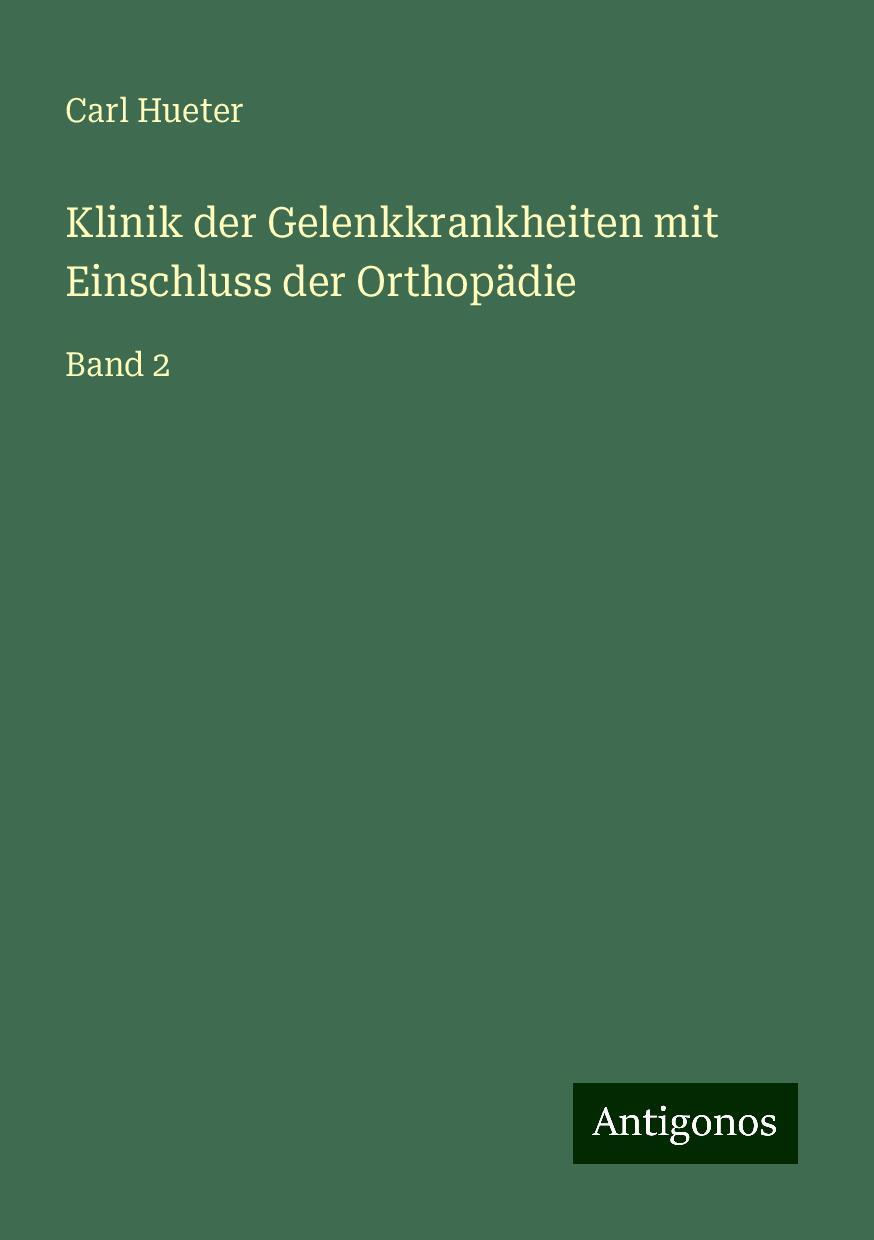 Carl Hueter

Klinik der Gelenkkrankheiten mit Einschluss der Orthopädie

Band 2

Antigonos